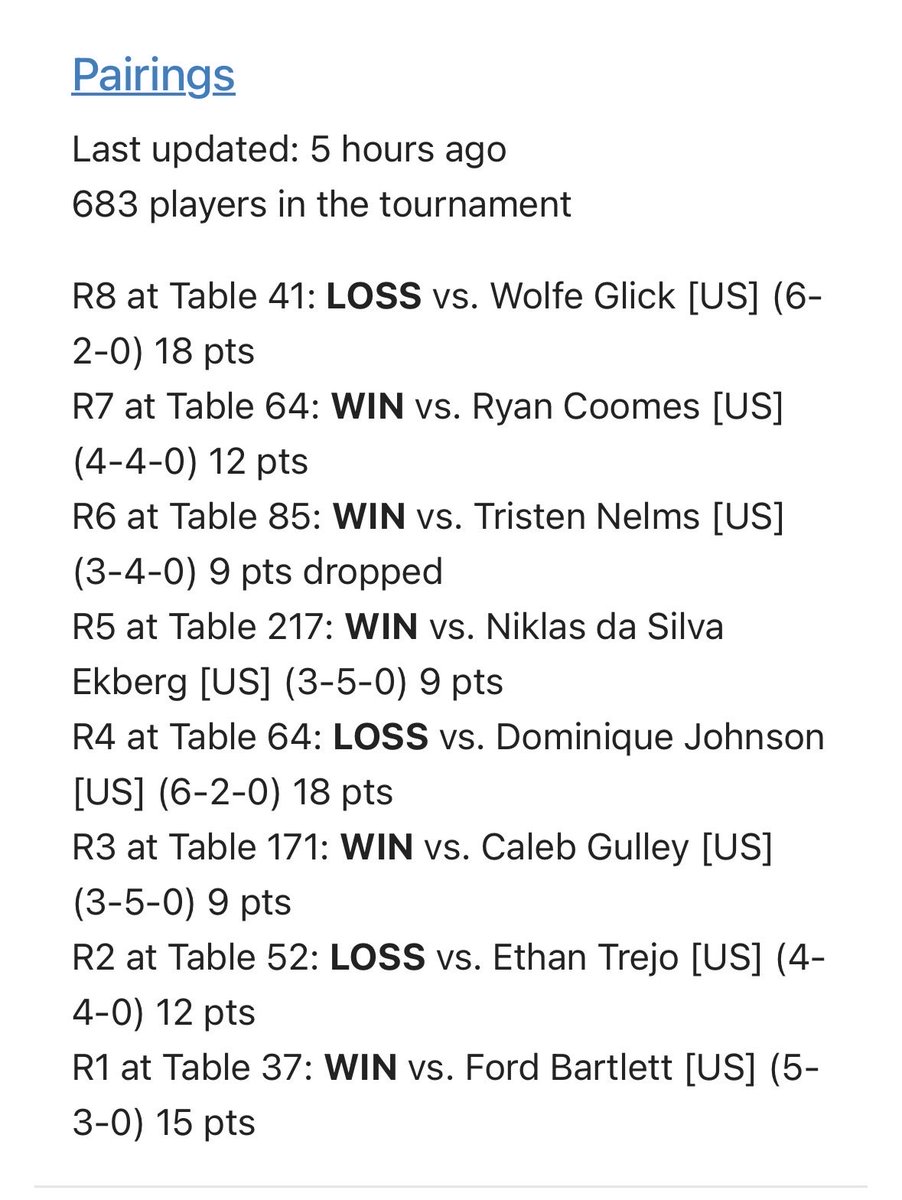 Pairings

Last updated: 5 hours ago
683 players in the tournament

R8 at Table 41: LOSS vs. Wolfe Glick [US] (6-2-0) 18 pts
R7 at Table 64: WIN vs. Ryan Coomes [US] (4-4-0) 12 pts
R6 at Table 85: WIN vs. Tristen Nelms [US] (3-4-0) 9 pts dropped
R5 at Table 217: WIN vs. Niklas da Silva Ekberg [US] (3-5-0) 9 pts
R4 at Table 64: LOSS vs. Dominique Johnson [US] (6-2-0) 18 pts
R3 at Table 171: WIN vs. Caleb Gulley [US] (3-5-0) 9 pts
R2 at Table 52: LOSS vs. Ethan Trejo [US] (4-4-0) 12 pts
R1 at Table 37: WIN vs. Ford Bartlett [US] (5-3-0) 15 pts